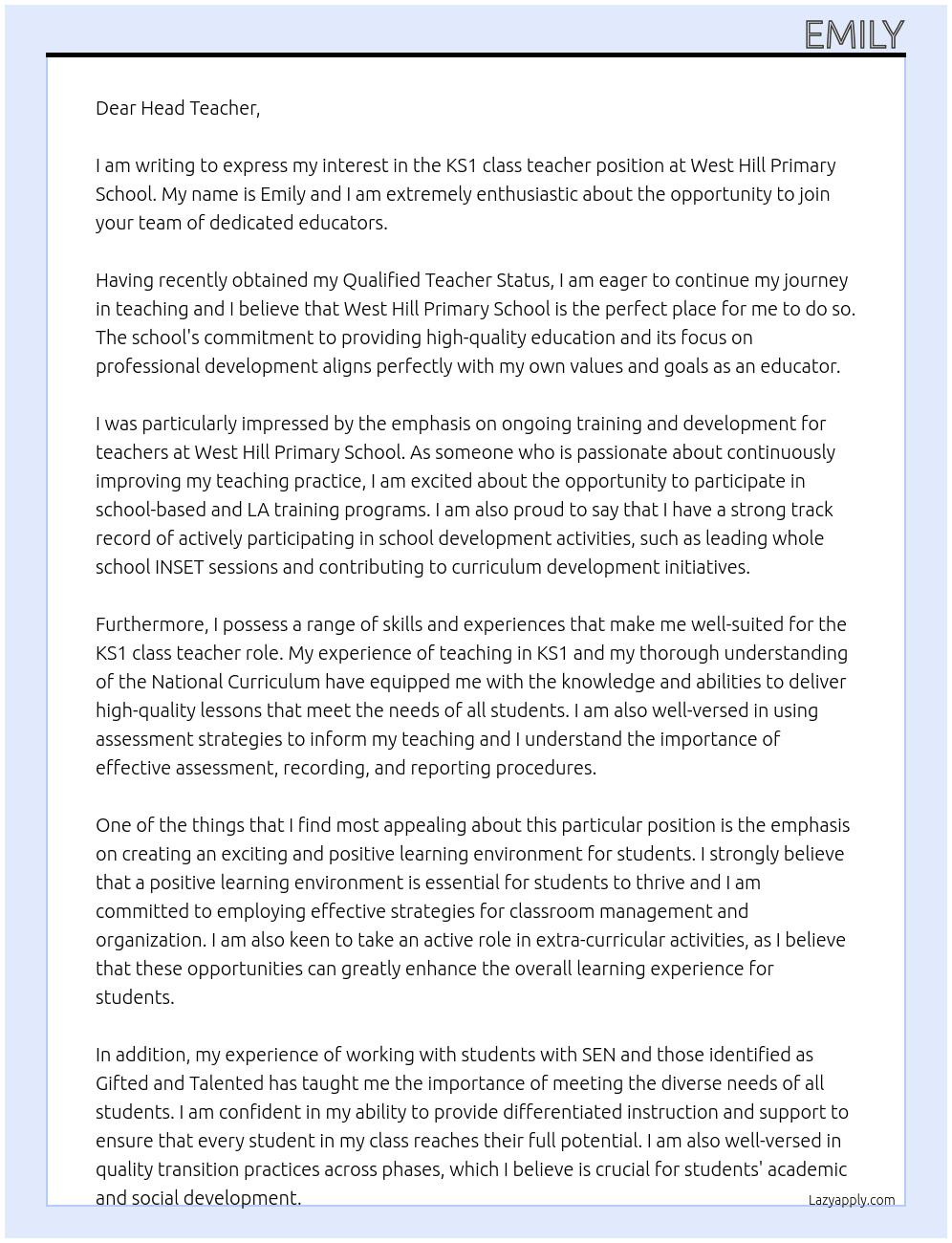 EMILY

Dear Head Teacher,

I am writing to express my interest in the KS1 class teacher position at West Hill Primary School. My name is Emily and I am extremely enthusiastic about the opportunity to join your team of dedicated educators.

Having recently obtained my Qualified Teacher Status, I am eager to continue my journey in teaching and I believe that West Hill Primary School is the perfect place for me to do so. The school's commitment to providing high-quality education and its focus on professional development aligns perfectly with my own values and goals as an educator.

I was particularly impressed by the emphasis on ongoing training and development for teachers at West Hill Primary School. As someone who is passionate about continuously improving my teaching practice, I am excited about the opportunity to participate in school-based and LA training programs. I am also proud to say that I have a strong track record of actively participating in school development activities, such as leading whole school INSET sessions and contributing to curriculum development initiatives.

Furthermore, I possess a range of skills and experiences that make me well-suited for the KS1 class teacher role. My experience of teaching in KS1 and my thorough understanding of the National Curriculum have equipped me with the knowledge and abilities to deliver high-quality lessons that meet the needs of all students. I am also well-versed in using assessment strategies to inform my teaching and I understand the importance of effective assessment, recording, and reporting procedures.

One of the things that I find most appealing about this particular position is the emphasis on creating an exciting and positive learning environment for students. I strongly believe that a positive learning environment is essential for students to thrive and I am committed to employing effective strategies for classroom management and organization. I am also keen to take an active role in extra-curricular activities, as I believe that these opportunities can greatly enhance the overall learning experience for students.

In addition, my experience of working with students with SEN and those identified as Gifted and Talented has taught me the importance of meeting the diverse needs of all students. I am confident in my ability to provide differentiated instruction and support to ensure that every student in my class reaches their full potential. I am also well-versed in quality transition practices across phases, which I believe is crucial for students' academic and social development.

Lazyapply.com